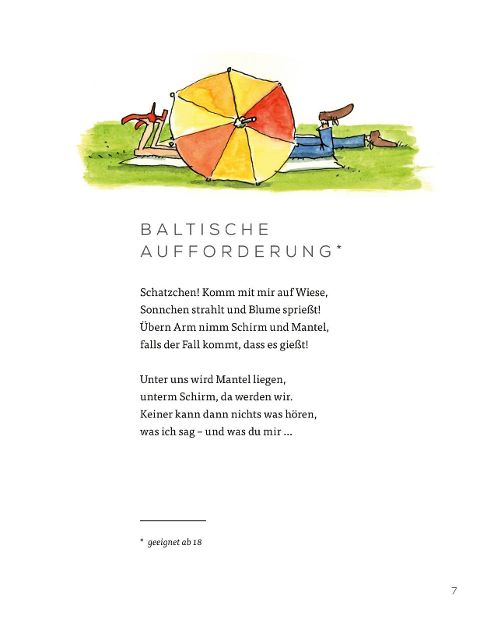 BALTISCHE AUFFORDERUNG*

Schatzchen! Komm mit mir auf Wiese,
Sonnchen strahlt und Blume sprießt!
Übern Arm nimm Schirm und Mantel,
falls der Fall kommt, dass es gießt!

Unter uns wird Mantel liegen,
unterm Schirm, da werden wir.
Keiner kann dann nichts was hören,
was ich sag – und was du mir …

* geeignet ab 18

7